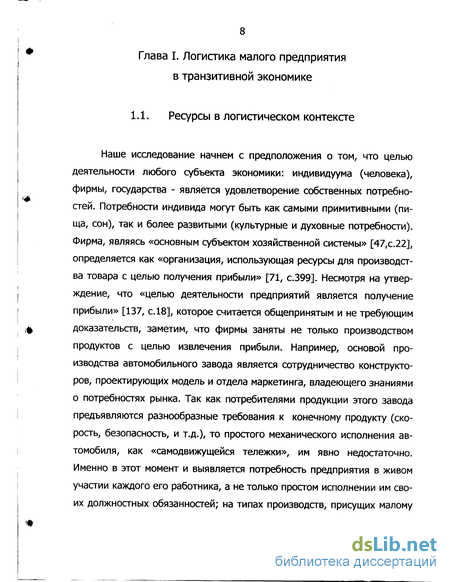 8

Глава I. Логистика малого предприятия в транзитивной экономике

1.1. Ресурсы в логистическом контексте

Наше исследование начнем с предположения о том, что целью деятельности любого субъекта экономики: индивидуума (человека), фирмы, государства - является удовлетворение собственных потребностей. Потребности индивида могут быть как самыми примитивными (пища, сон), так и более развитыми (культурные и духовные потребности). Фирма, являясь «основным субъектом хозяйственной системы» [47,с.22], определяется как «организация, использующая ресурсы для производства товара с целью получения прибыли» [71, с.399]. Несмотря на утверждение, что «целью деятельности предприятий является получение прибыли» [137, с.18], которое считается общепринятым и не требующим доказательств, заметим, что фирмы заняты не только производством продуктов с целью извлечения прибыли. Например, основой производства автомобильного завода является сотрудничество конструкторов, проектирующих модель и отдела маркетинга, владеющего знаниями о потребностях рынка. Так как потребителями продукции этого завода предъявляются разнообразные требования к конечному продукту (скорость, безопасность, и т.д.), то простого механического исполнения автомобиля, как «самодвижущейся тележки», им явно недостаточно. Именно в этот момент и выявляется потребность предприятия в живом участии каждого его работника, а не только простом исполнении им своих должностных обязанностей; на типах производств, присущих малому

dsLib.net
библиотека диссертаций